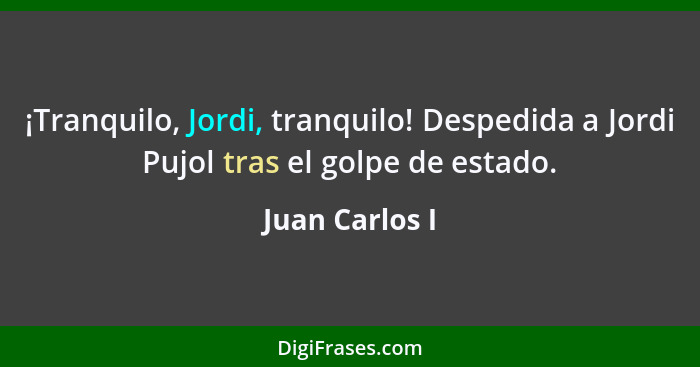 ¡Tranquilo, Jordi, tranquilo! Despedida a Jordi Pujol tras el golpe de estado.

Juan Carlos I

DigiFrases.com